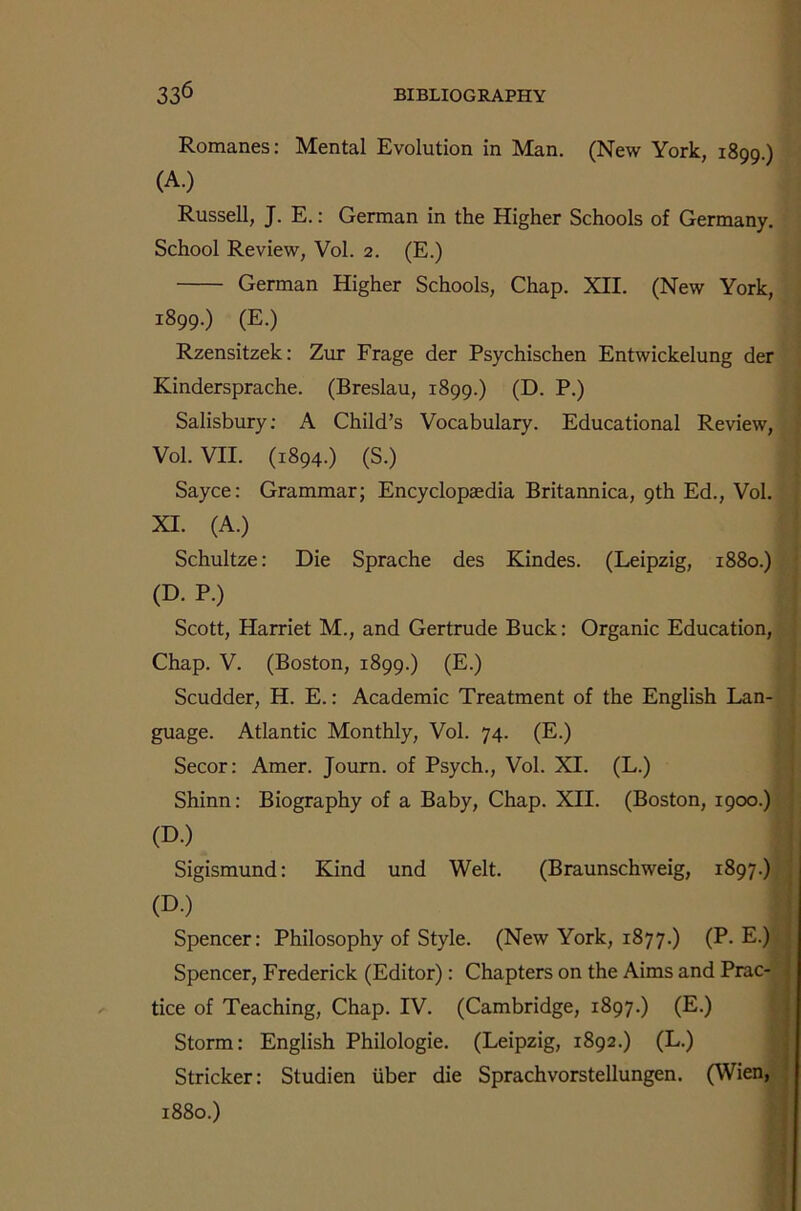 336 BIBLIOGRAPHY

Romanes: Mental Evolution in Man. (New York, 1899.) (A.)

Russell, J. E.: German in the Higher Schools of Germany. School Review, Vol. 2. (E.)

—— German Higher Schools, Chap. XII. (New York, 1899.) (E.)

Rzensitzek: Zur Frage der Psychischen Entwickelung der Kindersprache. (Breslau, 1899.) (D. P.)

Salisbury: A Child's Vocabulary. Educational Review, Vol. VII. (1894.) (S.)

Sayce: Grammar; Encyclopædia Britannica, 9th Ed., Vol. XI. (A.)

Schultze: Die Sprache des Kindes. (Leipzig, 1880.) (D. P.)

Scott, Harriet M., and Gertrude Buck: Organic Education, Chap. V. (Boston, 1899.) (E.)

Scudder, H. E.: Academic Treatment of the English Language. Atlantic Monthly, Vol. 74. (E.)

Secor: Amer. Journ. of Psych., Vol. XI. (L.)

Shinn: Biography of a Baby, Chap. XII. (Boston, 1900.) (D.)

Sigismund: Kind und Welt. (Braunschweig, 1897.) (D.)

Spencer: Philosophy of Style. (New York, 1877.) (P. E.)

Spencer, Frederick (Editor): Chapters on the Aims and Practice of Teaching, Chap. IV. (Cambridge, 1897.) (E.)

Storm: English Philologie. (Leipzig, 1892.) (L.)

Stricker: Studien über die Sprachvorstellungen. (Wien, 1880.)